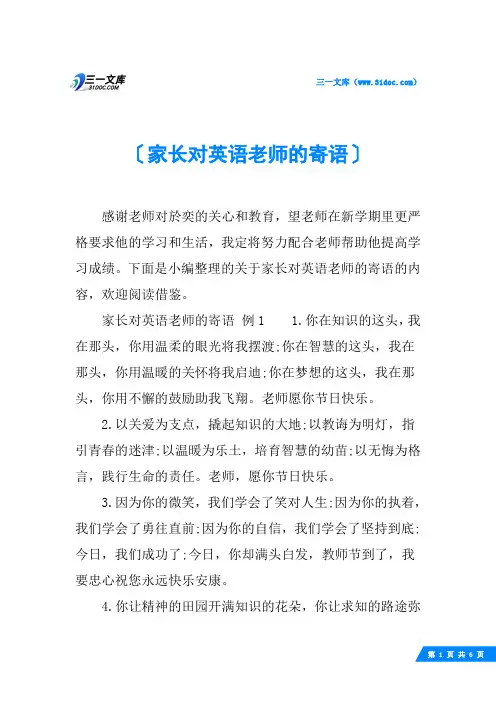 三一文库
31DOC.COM

三一文库（www.31doc.com）

〔家长对英语老师的寄语〕

感谢老师对於奕的关心和教育，望老师在新学期里更严格要求他的学习和生活，我定将努力配合老师帮助他提高学习成绩。下面是小编整理的关于家长对英语老师的寄语的内容，欢迎阅读借鉴。

家长对英语老师的寄语 例1 1.你在知识的这头，我在那头，你用温柔的眼光将我摆渡;你在智慧的这头，我在那头，你用温暖的关怀将我启迪;你在梦想的这头，我在那头，你用不懈的鼓励助我飞翔。老师愿你节日快乐。

2.以关爱为支点，撬起知识的大地;以教诲为明灯，指引青春的迷津;以温暖为乐土，培育智慧的幼苗;以无悔为格言，践行生命的责任。老师，愿你节日快乐。

3.因为你的微笑，我们学会了笑对人生;因为你的执着，我们学会了勇往直前;因为你的自信，我们学会了坚持到底;今日，我们成功了;今日，你却满头白发，教师节到了，我要忠心祝您永远快乐安康。

4.你让精神的田园开满知识的花朵，你让求知的路途弥

第 1 页 共 6 页